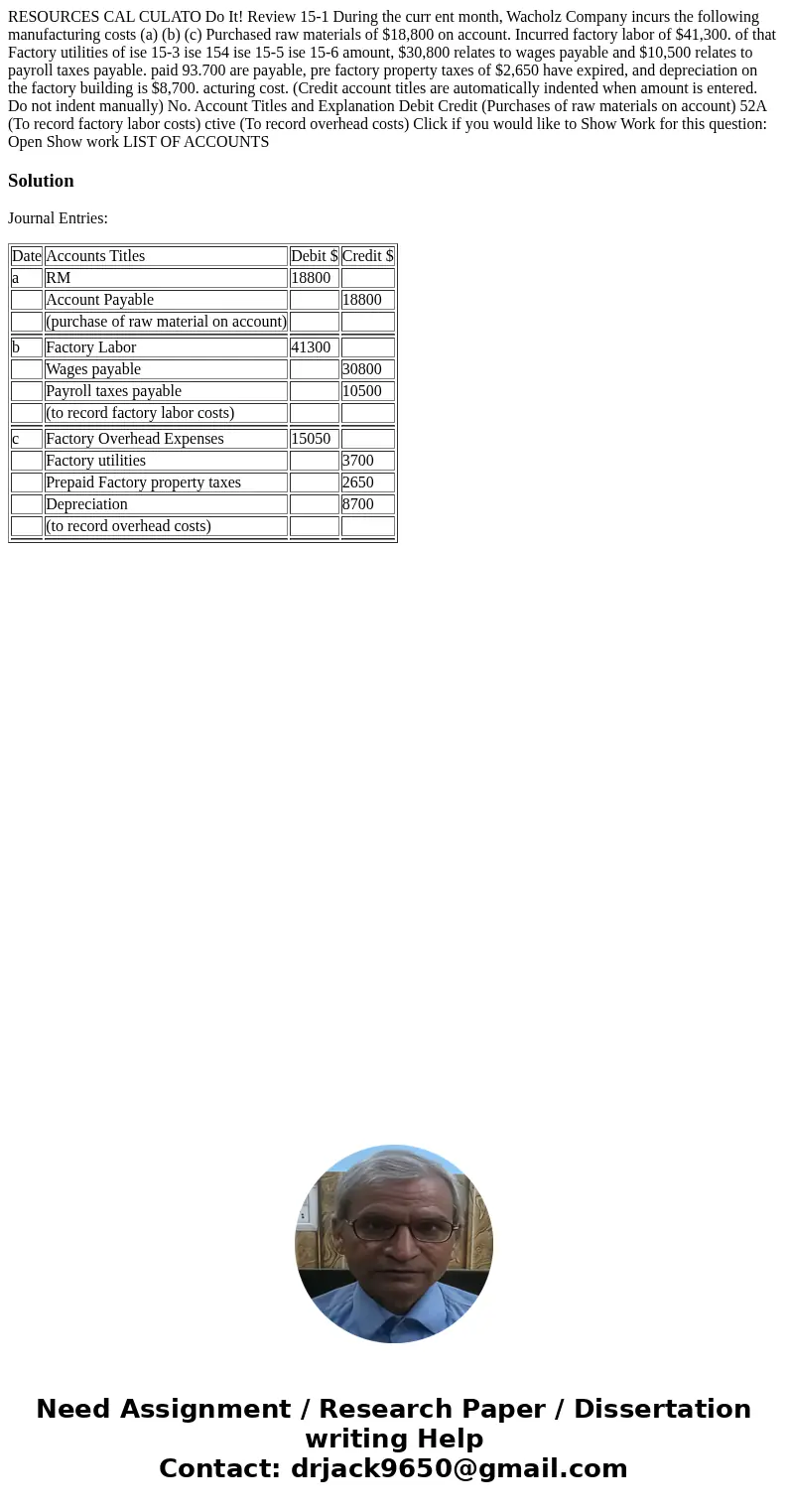 RESOURCES CAL CULATO Do It! Review 15-1 During the curr ent month, Wacholz Company incurs the following manufacturing costs (a) (b) (c) Purchased raw materials of $18,800 on account. Incurred factory labor of $41,300. of that Factory utilities of ise 15-3 ise 154 ise 15-5 ise 15-6 amount, $30,800 relates to wages payable and $10,500 relates to payroll taxes payable. paid 93.700 are payable, pre factory property taxes of $2,650 have expired, and depreciation on the factory building is $8,700. acturing cost. (Credit account titles are automatically indented when amount is entered. Do not indent manually) No. Account Titles and Explanation Debit Credit (Purchases of raw materials on account) 52A (To record factory labor costs) ctive (To record overhead costs) Click if you would like to Show Work for this question: Open Show work LIST OF ACCOUNTS

Solution

Journal Entries:

| Date | Accounts Titles | Debit $ | Credit $ |
|---|---|---|---|
| a | RM | 18800 | |
| | Account Payable | | 18800 |
| | (purchase of raw material on account) | | |
| b | Factory Labor | 41300 | |
| | Wages payable | | 30800 |
| | Payroll taxes payable | | 10500 |
| | (to record factory labor costs) | | |
| c | Factory Overhead Expenses | 15050 | |
| | Factory utilities | | 3700 |
| | Prepaid Factory property taxes | | 2650 |
| | Depreciation | | 8700 |
| | (to record overhead costs) | | |

Need Assignment / Research Paper / Dissertation writing Help
Contact: drjack9650@gmail.com